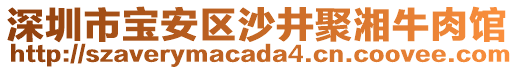 深圳市宝安区沙井聚湘牛肉馆
http://szaverymacada4.cn.coovee.com